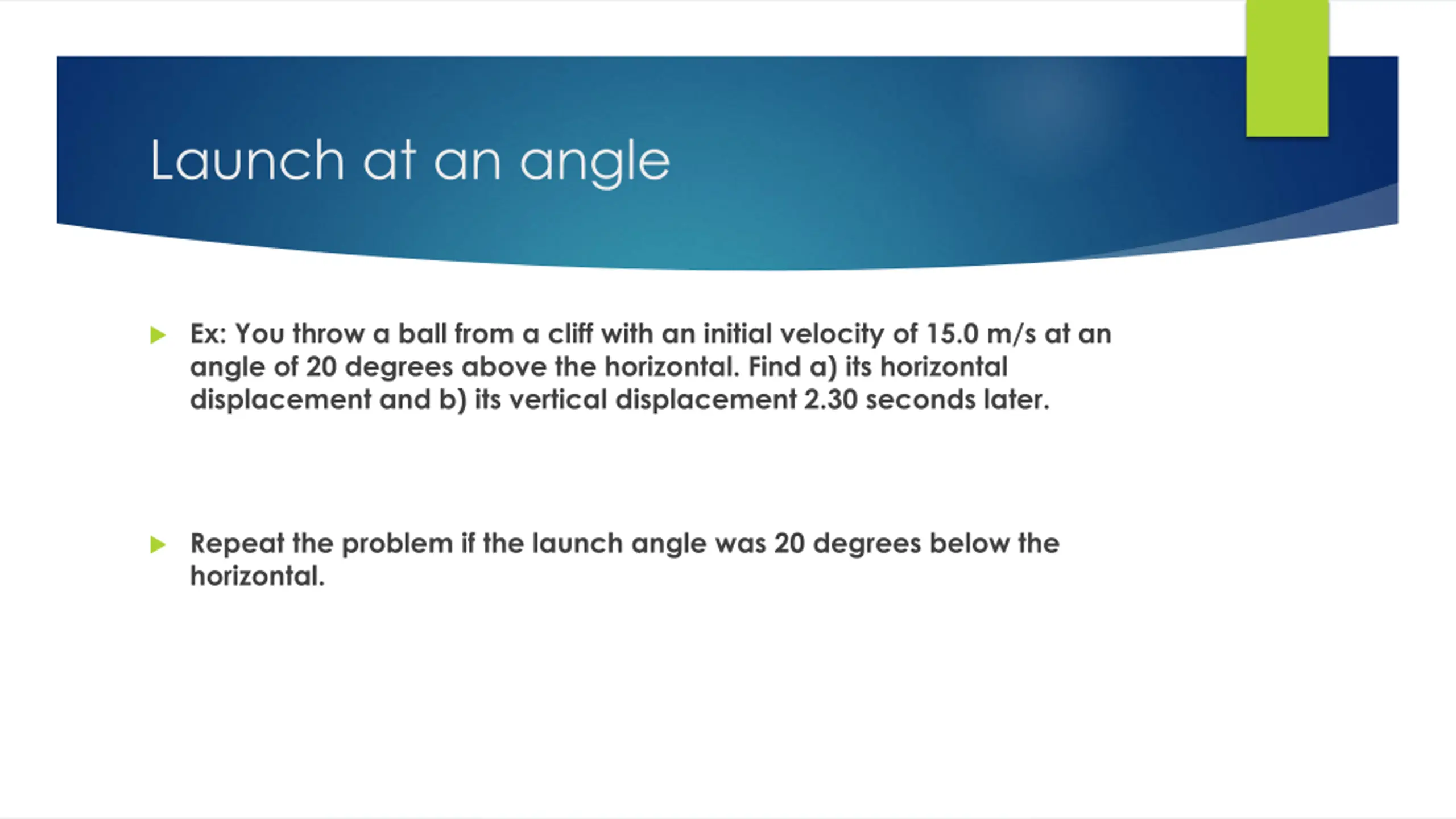 Launch at an angle

Ex: You throw a ball from a cliff with an initial velocity of 15.0 m/s at an angle of 20 degrees above the horizontal. Find a) its horizontal displacement and b) its vertical displacement 2.30 seconds later.

Repeat the problem if the launch angle was 20 degrees below the horizontal.